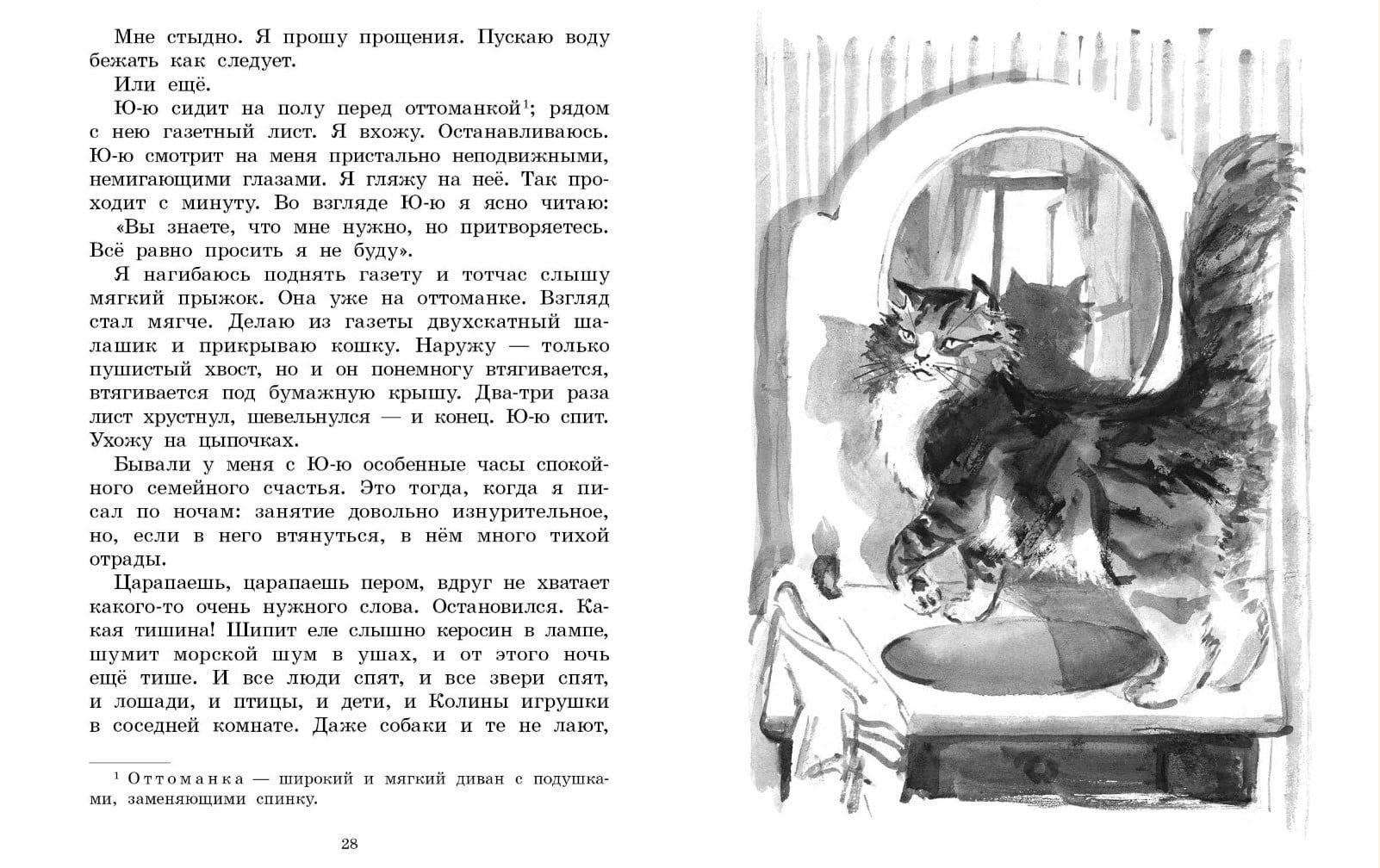 Мне стыдно. Я прошу прощения. Пускаю воду бежать как следует.

Или ещё.

Ю-ю сидит на полу перед оттоманкой$^1$; рядом с нею газетный лист. Я вхожу. Останавливаюсь. Ю-ю смотрит на меня пристально неподвижными, немигающими глазами. Я гляжу на неё. Так проходит с минуту. Во взгляде Ю-ю я ясно читаю: «Вы знаете, что мне нужно, но притворяетесь. Всё равно просить я не буду».

Я нагибаюсь поднять газету и тотчас слышу мягкий прыжок. Она уже на оттоманке. Взгляд стал мягче. Делаю из газеты двухскатный шалашик и прикрываю кошку. Наружу — только пушистый хвост, но и он понемногу втягивается, втягивается под бумажную крышу. Два-три раза лист хрустнул, шевельнулся — и конец. Ю-ю спит. Ухожу на цыпочках.

Бывали у меня с Ю-ю особенные часы спокойного семейного счастья. Это тогда, когда я писал по ночам: занятие довольно изнурительное, но, если в него втянуться, в нём много тихой отрады.

Царапаешь, царапаешь пером, вдруг не хватает какого-то очень нужного слова. Остановился. Какая тишина! Шипит еле слышно керосин в лампе, шумит морской шум в ушах, и от этого ночь ещё тише. И все люди спят, и все звери спят, и лошади, и птицы, и дети, и Колины игрушки в соседней комнате. Даже собаки и те не лают,

$^1$ Оттоманка — широкий и мягкий диван с подушками, заменяющими спинку.

28